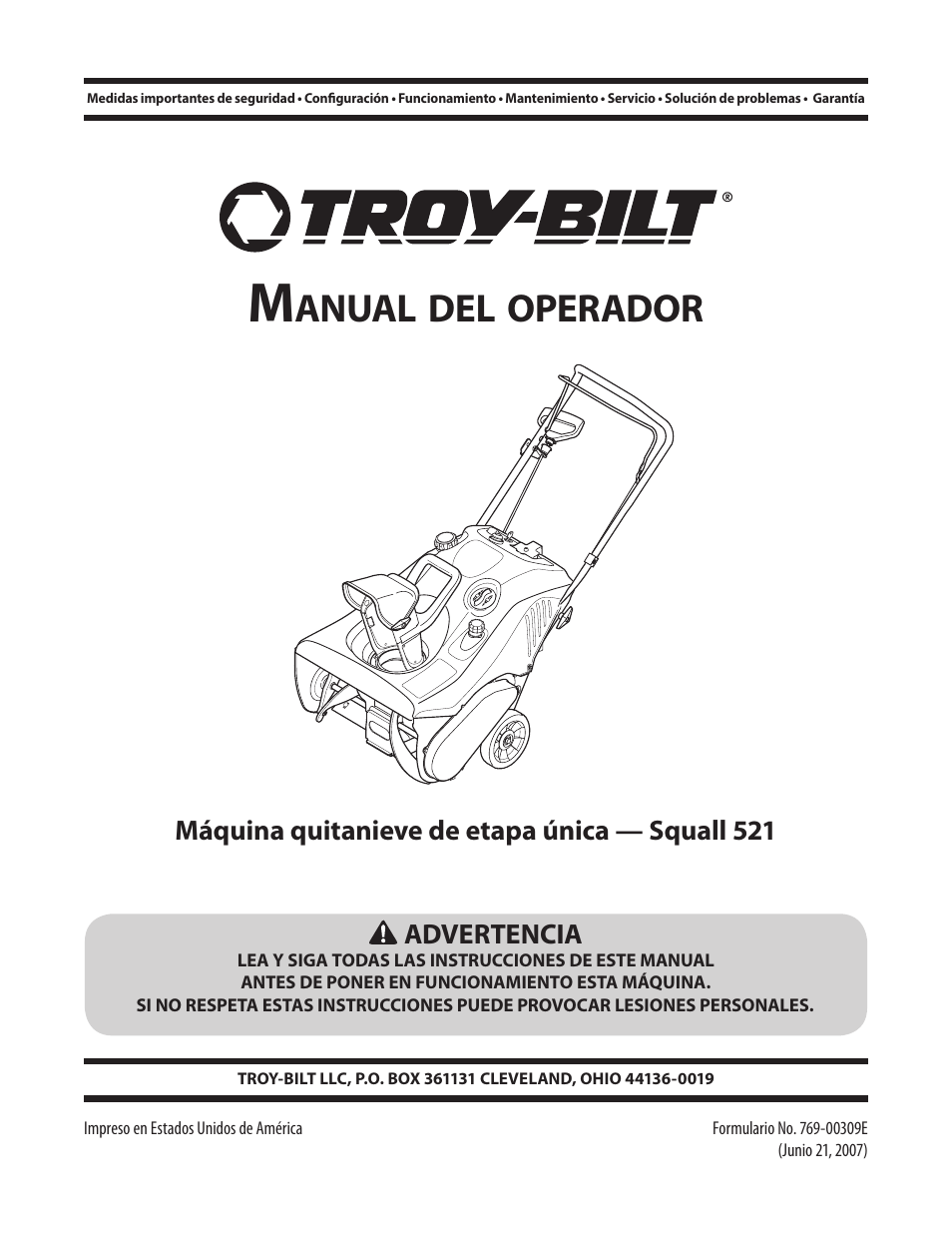 Medidas importantes de seguridad • Configuración • Funcionamiento • Mantenimiento • Servicio • Solución de problemas • Garantía

TROY-BILT®

MANUAL DEL OPERADOR

Máquina quitanieve de etapa única — Squall 521

ADVERTENCIA
LEA Y SIGA TODAS LAS INSTRUCCIONES DE ESTE MANUAL ANTES DE PONER EN FUNCIONAMIENTO ESTA MÁQUINA. SI NO RESPETA ESTAS INSTRUCCIONES PUEDE PROVOCAR LESIONES PERSONALES.

TROY-BILT LLC, P.O. BOX 361131 CLEVELAND, OHIO 44136-0019

Impreso en Estados Unidos de América

Formulario No. 769-00309E
(Junio 21, 2007)